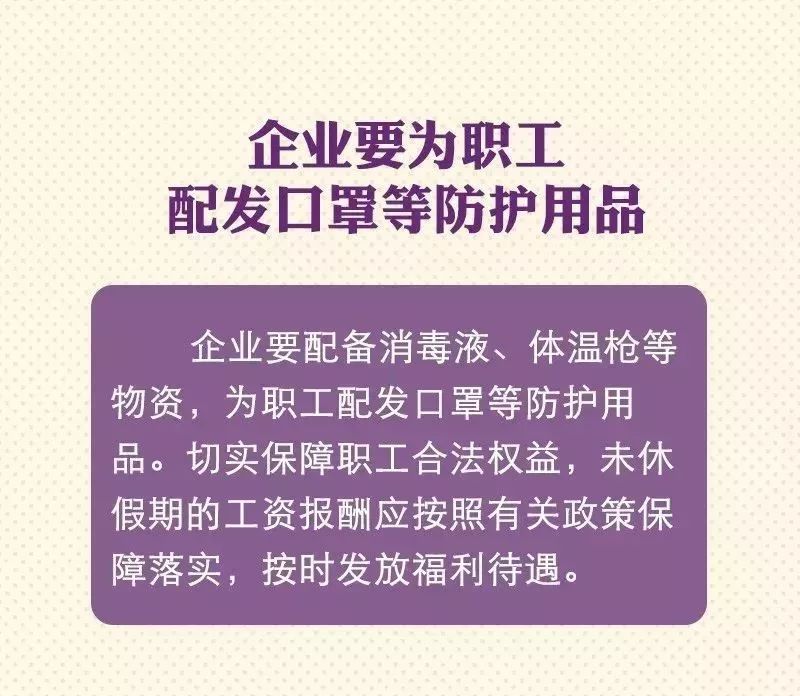 企业要为职工
配发口罩等防护用品

企业要配备消毒液、体温枪等物资，为职工配发口罩等防护用品。切实保障职工合法权益，未休假期的工资报酬应按照有关政策保障落实，按时发放福利待遇。